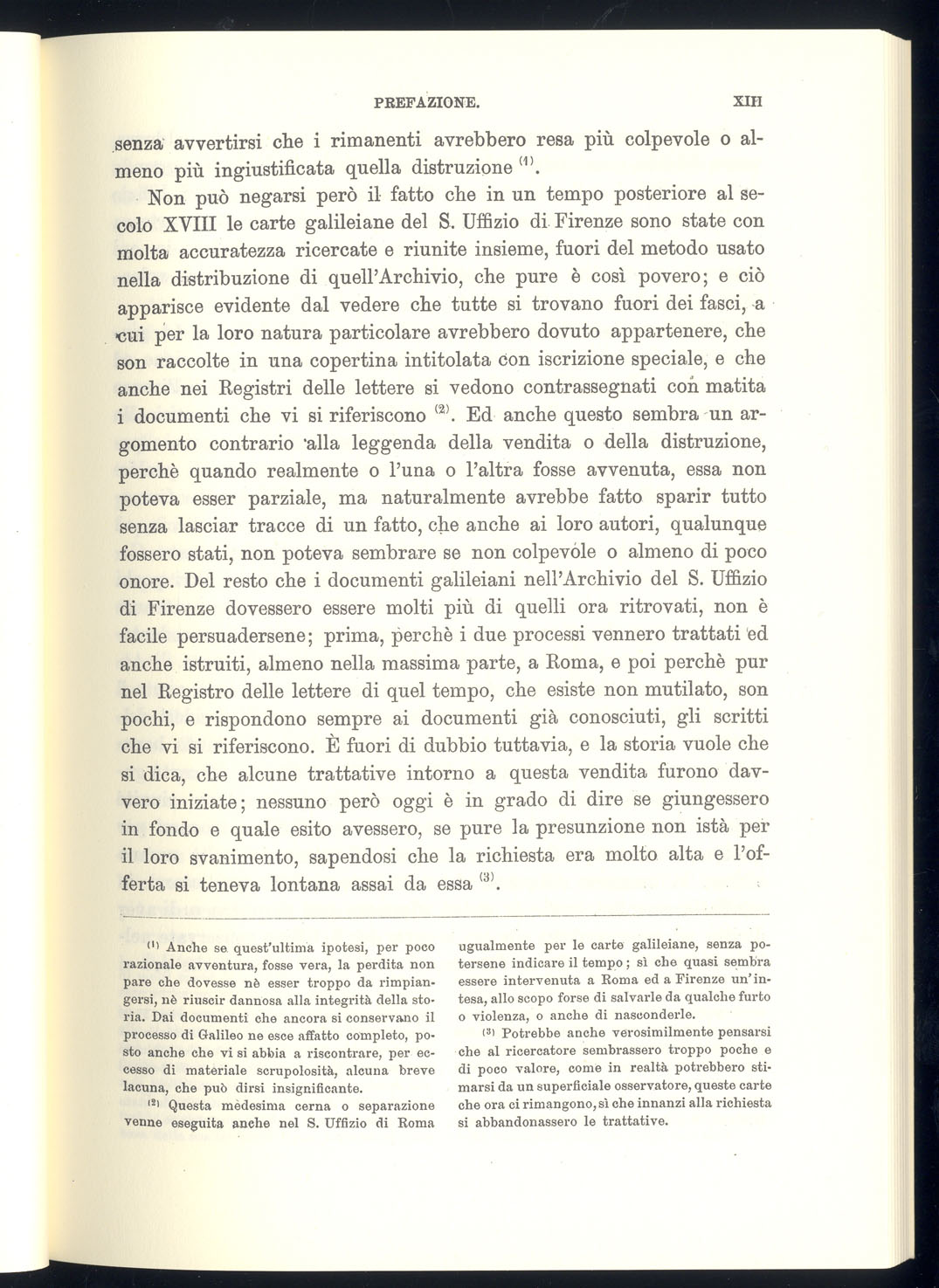 PREFAZIONE. XIII

senza avvertirsi che i rimanenti avrebbero resa più colpevole o almeno più ingiustificata quella distruzione $^{(1)}$.

Non può negarsi però il fatto che in un tempo posteriore al secolo XVIII le carte galileiane del S. Uffizio di Firenze sono state con molta accuratezza ricercate e riunite insieme, fuori del metodo usato nella distribuzione di quell'Archivio, che pure è così povero; e ciò apparisce evidente dal vedere che tutte si trovano fuori dei fasci, a cui per la loro natura particolare avrebbero dovuto appartenere, che son raccolte in una copertina intitolata con iscrizione speciale, e che anche nei Registri delle lettere si vedono contrassegnati con matita i documenti che vi si riferiscono $^{(2)}$. Ed anche questo sembra un argomento contrario alla leggenda della vendita o della distruzione, perchè quando realmente o l'una o l'altra fosse avvenuta, essa non poteva esser parziale, ma naturalmente avrebbe fatto sparir tutto senza lasciar tracce di un fatto, che anche ai loro autori, qualunque fossero stati, non poteva sembrare se non colpevole o almeno di poco onore. Del resto che i documenti galileiani nell'Archivio del S. Uffizio di Firenze dovessero essere molti più di quelli ora ritrovati, non è facile persuadersene; prima, perchè i due processi vennero trattati ed anche istruiti, almeno nella massima parte, a Roma, e poi perchè pur nel Registro delle lettere di quel tempo, che esiste non mutilato, son pochi, e rispondono sempre ai documenti già conosciuti, gli scritti che vi si riferiscono. È fuori di dubbio tuttavia, e la storia vuole che si dica, che alcune trattative intorno a questa vendita furono davvero iniziate; nessuno però oggi è in grado di dire se giungessero in fondo e quale esito avessero, se pure la presunzione non istà per il loro svanimento, sapendosi che la richiesta era molto alta e l'offerta si teneva lontana assai da essa $^{(3)}$.

$^{(1)}$ Anche se quest'ultima ipotesi, per poco razionale avventura, fosse vera, la perdita non pare che dovesse nè esser troppo da rimpiangersi, nè riuscir dannosa alla integrità della storia. Dai documenti che ancora si conservano il processo di Galileo ne esce affatto completo, posto anche che vi si abbia a riscontrare, per eccesso di materiale scrupolosità, alcuna breve lacuna, che può dirsi insignificante.

$^{(2)}$ Questa medesima cerna o separazione venne eseguita anche nel S. Uffizio di Roma ugualmente per le carte galileiane, senza potersene indicare il tempo; sì che quasi sembra essere intervenuta a Roma ed a Firenze un'intesa, allo scopo forse di salvarle da qualche furto o violenza, o anche di nasconderle.

$^{(3)}$ Potrebbe anche verosimilmente pensarsi che al ricercatore sembrassero troppo poche e di poco valore, come in realtà potrebbero stimarsi da un superficiale osservatore, queste carte che ora ci rimangono, sì che innanzi alla richiesta si abbandonassero le trattative.